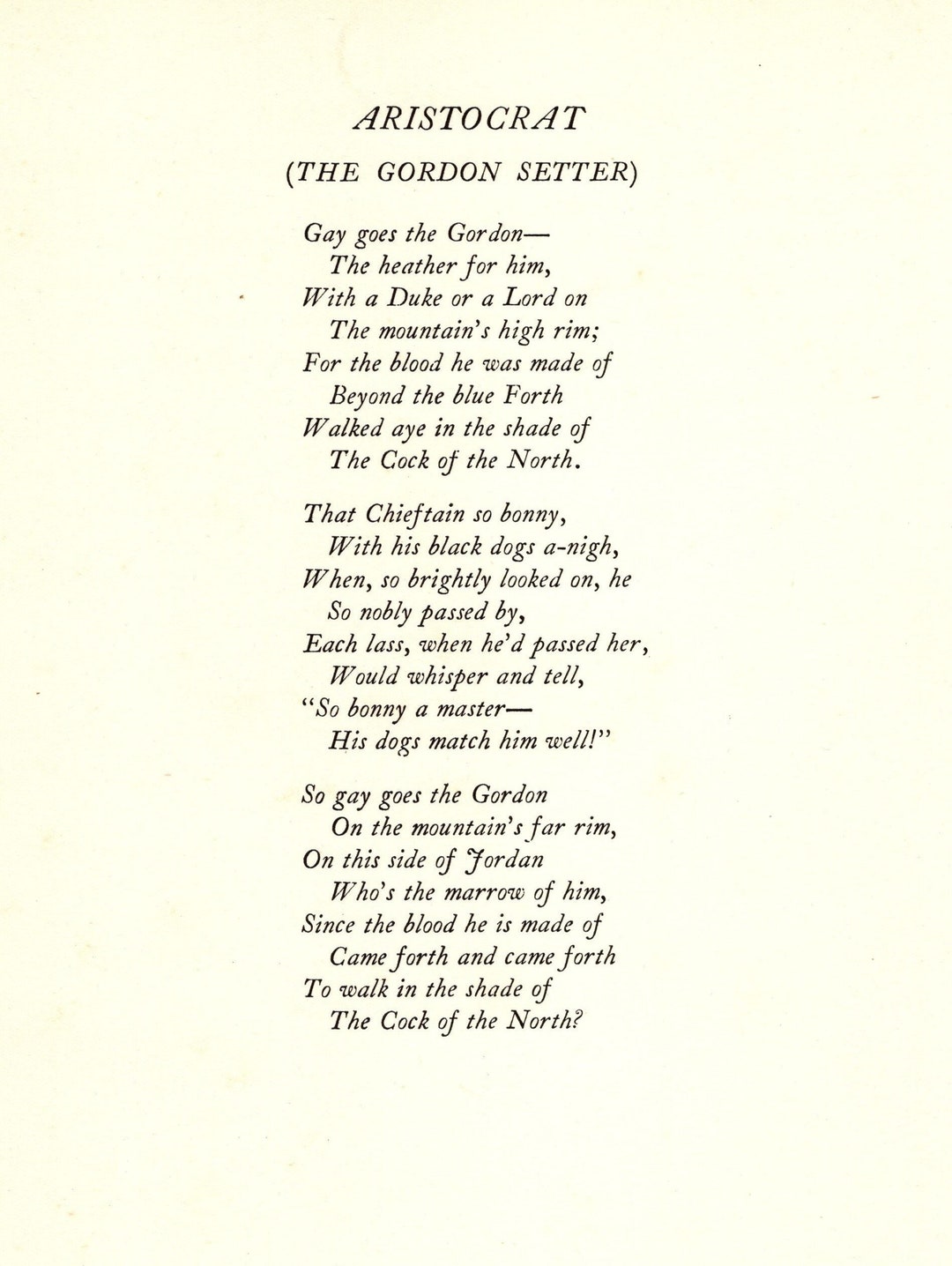 ARISTOCRAT

(THE GORDON SETTER)

Gay goes the Gordon—
The heather for him,
With a Duke or a Lord on
The mountain's high rim;
For the blood he was made of
Beyond the blue Forth
Walked aye in the shade of
The Cock of the North.

That Chieftain so bonny,
With his black dogs a-nigh,
When, so brightly looked on, he
So nobly passed by,
Each lass, when he'd passed her,
Would whisper and tell,
"So bonny a master—
His dogs match him well!"

So gay goes the Gordon
On the mountain's far rim,
On this side of Jordan
Who's the marrow of him,
Since the blood he is made of
Came forth and came forth
To walk in the shade of
The Cock of the North?